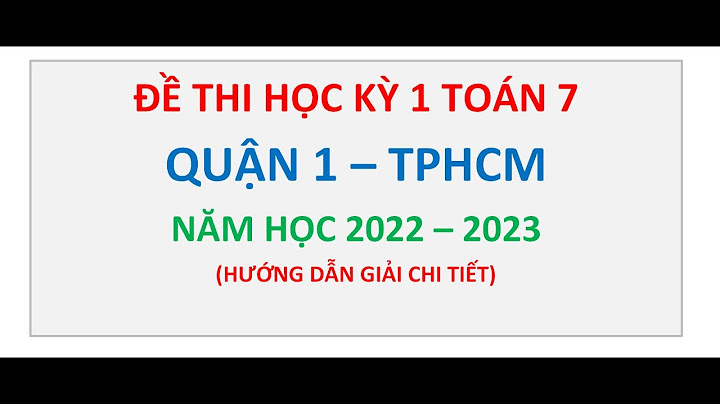 ĐỀ THI HỌC KỲ 1 TOÁN 7

QUẬN 1 – TPHCM

NĂM HỌC 2022 – 2023

(HƯỚNG DẪN GIẢI CHI TIẾT)